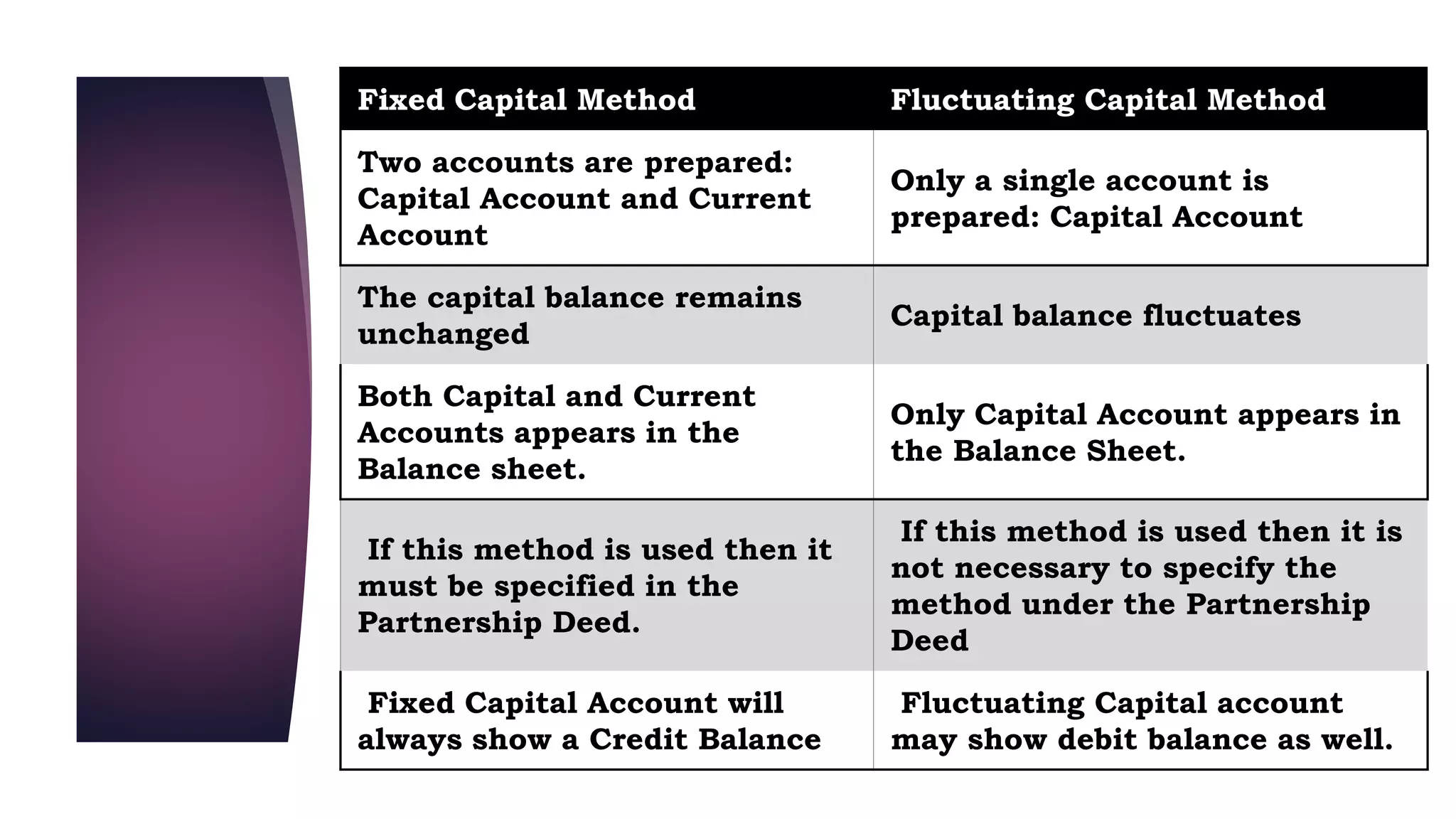 | Fixed Capital Method | Fluctuating Capital Method |
|---|---|
| Two accounts are prepared: Capital Account and Current Account | Only a single account is prepared: Capital Account |
| The capital balance remains unchanged | Capital balance fluctuates |
| Both Capital and Current Accounts appears in the Balance sheet. | Only Capital Account appears in the Balance Sheet. |
| If this method is used then it must be specified in the Partnership Deed. | If this method is used then it is not necessary to specify the method under the Partnership Deed |
| Fixed Capital Account will always show a Credit Balance | Fluctuating Capital account may show debit balance as well. |